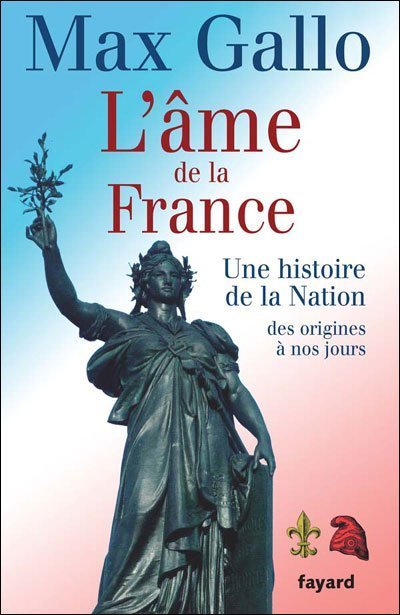 Max Gallo

L'âme de la France

Une histoire de la Nation

des origines à nos jours

fayard